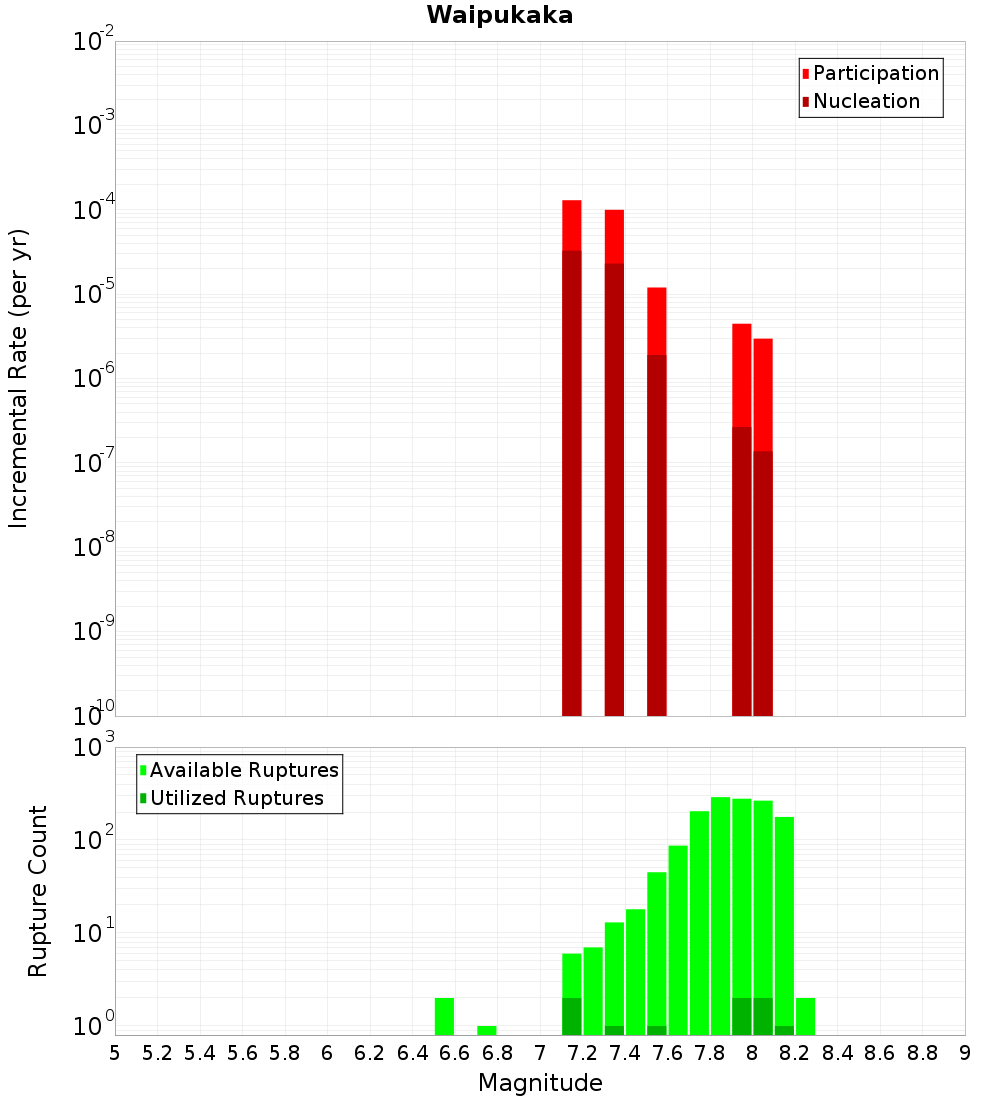 Waipukaka

Participation
Nucleation

Incremental Rate (per yr)

$10^{-2}$
$10^{-3}$
$10^{-4}$
$10^{-5}$
$10^{-6}$
$10^{-7}$
$10^{-8}$
$10^{-9}$
$10^{-10}$

Available Ruptures
Utilized Ruptures

Rupture Count

$10^{3}$
$10^{2}$
$10^{1}$
$10^{0}$

5 5.2 5.4 5.6 5.8 6 6.2 6.4 6.6 6.8 7 7.2 7.4 7.6 7.8 8 8.2 8.4 8.6 8.8 9

Magnitude